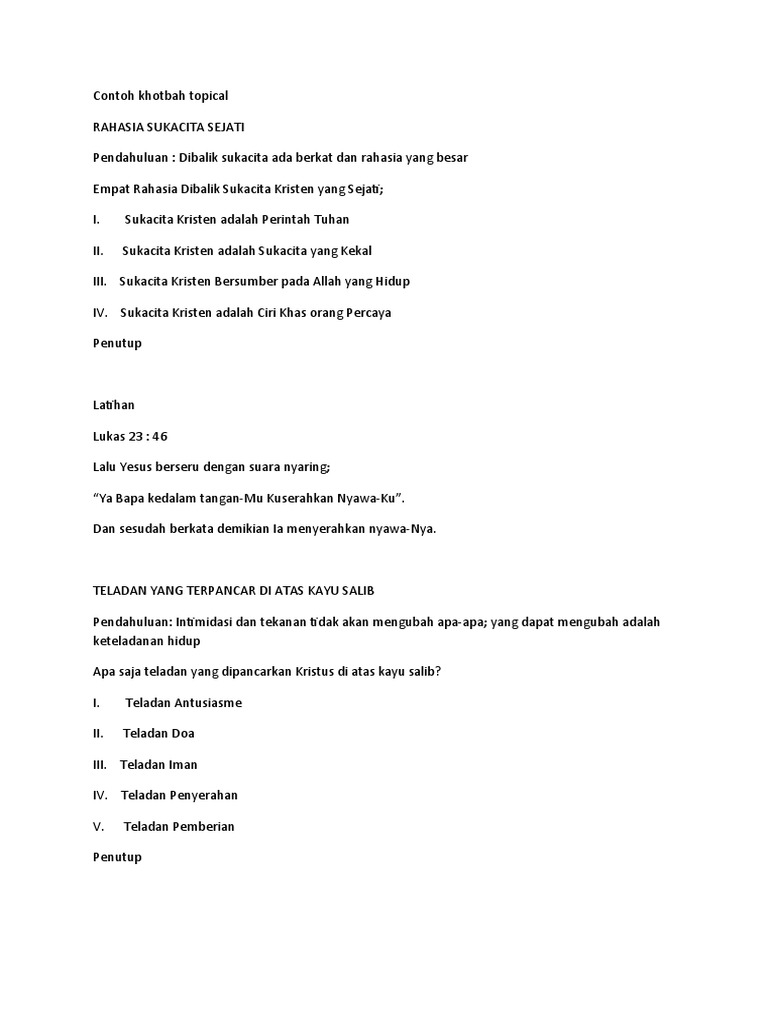 Contoh khotbah topical

RAHASIA SUKACITA SEJATI

Pendahuluan : Dibalik sukacita ada berkat dan rahasia yang besar

Empat Rahasia Dibalik Sukacita Kristen yang Sejati;

I. Sukacita Kristen adalah Perintah Tuhan

II. Sukacita Kristen adalah Sukacita yang Kekal

III. Sukacita Kristen Bersumber pada Allah yang Hidup

IV. Sukacita Kristen adalah Ciri Khas orang Percaya

Penutup

Latihan

Lukas 23 : 46

Lalu Yesus berseru dengan suara nyaring;

“Ya Bapa kedalam tangan-Mu Kuserahkan Nyawa-Ku”.

Dan sesudah berkata demikian Ia menyerahkan nyawa-Nya.

TELADAN YANG TERPANCAR DI ATAS KAYU SALIB

Pendahuluan: Intimidasi dan tekanan tidak akan mengubah apa-apa; yang dapat mengubah adalah keteladanan hidup

Apa saja teladan yang dipancarkan Kristus di atas kayu salib?

I. Teladan Antusiasme

II. Teladan Doa

III. Teladan Iman

IV. Teladan Penyerahan

V. Teladan Pemberian

Penutup